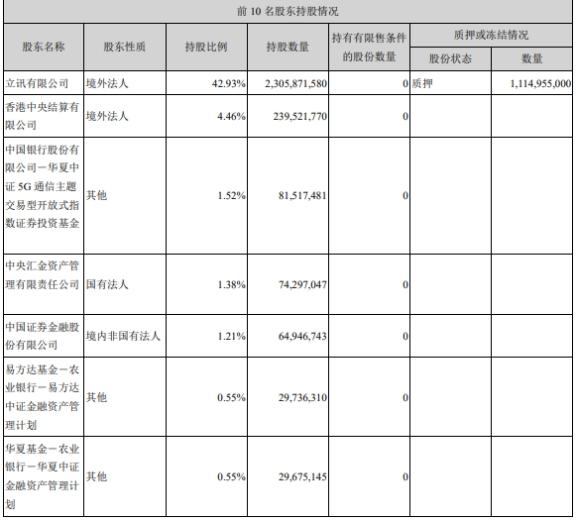 前 10 名股东持股情况

| 股东名称 | 股东性质 | 持股比例 | 持股数量 | 持有有限售条件的股份数量 | 质押或冻结情况 股份状态 | 质押或冻结情况 数量 |
|---|---|---|---|---|---|---|
| 立讯有限公司 | 境外法人 | 42.93% | 2,305,871,580 | 0 | 质押 | 1,114,955,000 |
| 香港中央结算有限公司 | 境外法人 | 4.46% | 239,521,770 | 0 | | |
| 中国银行股份有限公司－华夏中证 5G 通信主题交易型开放式指数证券投资基金 | 其他 | 1.52% | 81,517,481 | 0 | | |
| 中央汇金资产管理有限责任公司 | 国有法人 | 1.38% | 74,297,047 | 0 | | |
| 中国证券金融股份有限公司 | 境内非国有法人 | 1.21% | 64,946,743 | 0 | | |
| 易方达基金－农业银行－易方达中证金融资产管理计划 | 其他 | 0.55% | 29,736,310 | 0 | | |
| 华夏基金－农业银行－华夏中证金融资产管理计划 | 其他 | 0.55% | 29,675,145 | 0 | | |